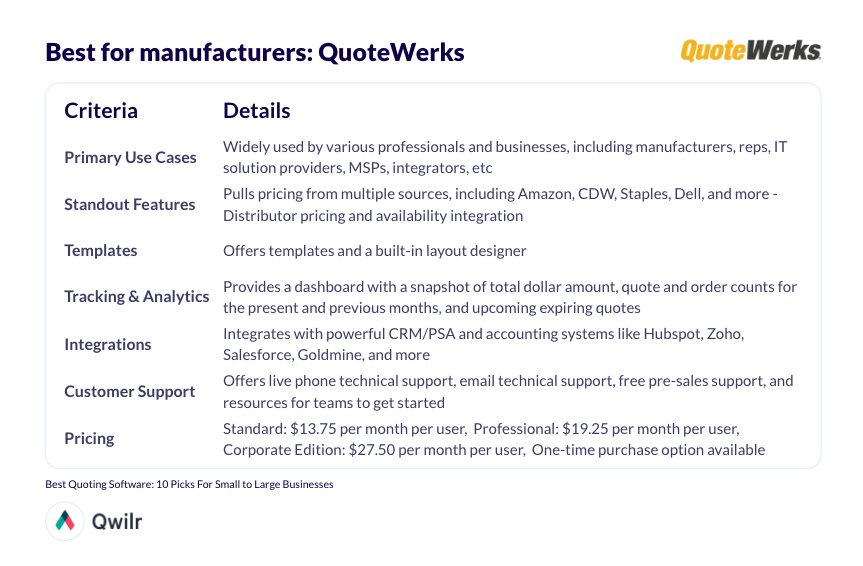 Best for manufacturers: QuoteWerks

QuoteWerks

| Criteria | Details |
|---|---|
| Primary Use Cases | Widely used by various professionals and businesses, including manufacturers, reps, IT solution providers, MSPs, integrators, etc |
| Standout Features | Pulls pricing from multiple sources, including Amazon, CDW, Staples, Dell, and more - Distributor pricing and availability integration |
| Templates | Offers templates and a built-in layout designer |
| Tracking & Analytics | Provides a dashboard with a snapshot of total dollar amount, quote and order counts for the present and previous months, and upcoming expiring quotes |
| Integrations | Integrates with powerful CRM/PSA and accounting systems like Hubspot, Zoho, Salesforce, Goldmine, and more |
| Customer Support | Offers live phone technical support, email technical support, free pre-sales support, and resources for teams to get started |
| Pricing | Standard: \$13.75 per month per user, Professional: \$19.25 per month per user, Corporate Edition: \$27.50 per month per user, One-time purchase option available |

Best Quoting Software: 10 Picks For Small to Large Businesses

Qwilr